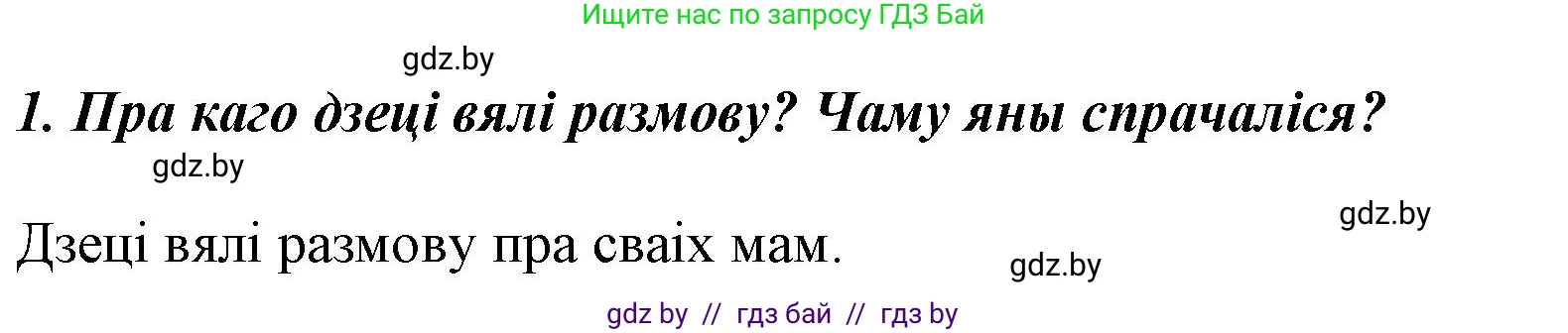 Ищите нас по запросу ГДЗ Бай

gdz.by

1. Пра каго дзеці вялі размову? Чаму яны спрачаліся?

gdz.by

gdz.by

Дзеці вялі размову пра сваіх мам.

gdz.by

gdz by // гдз бай // гдз by